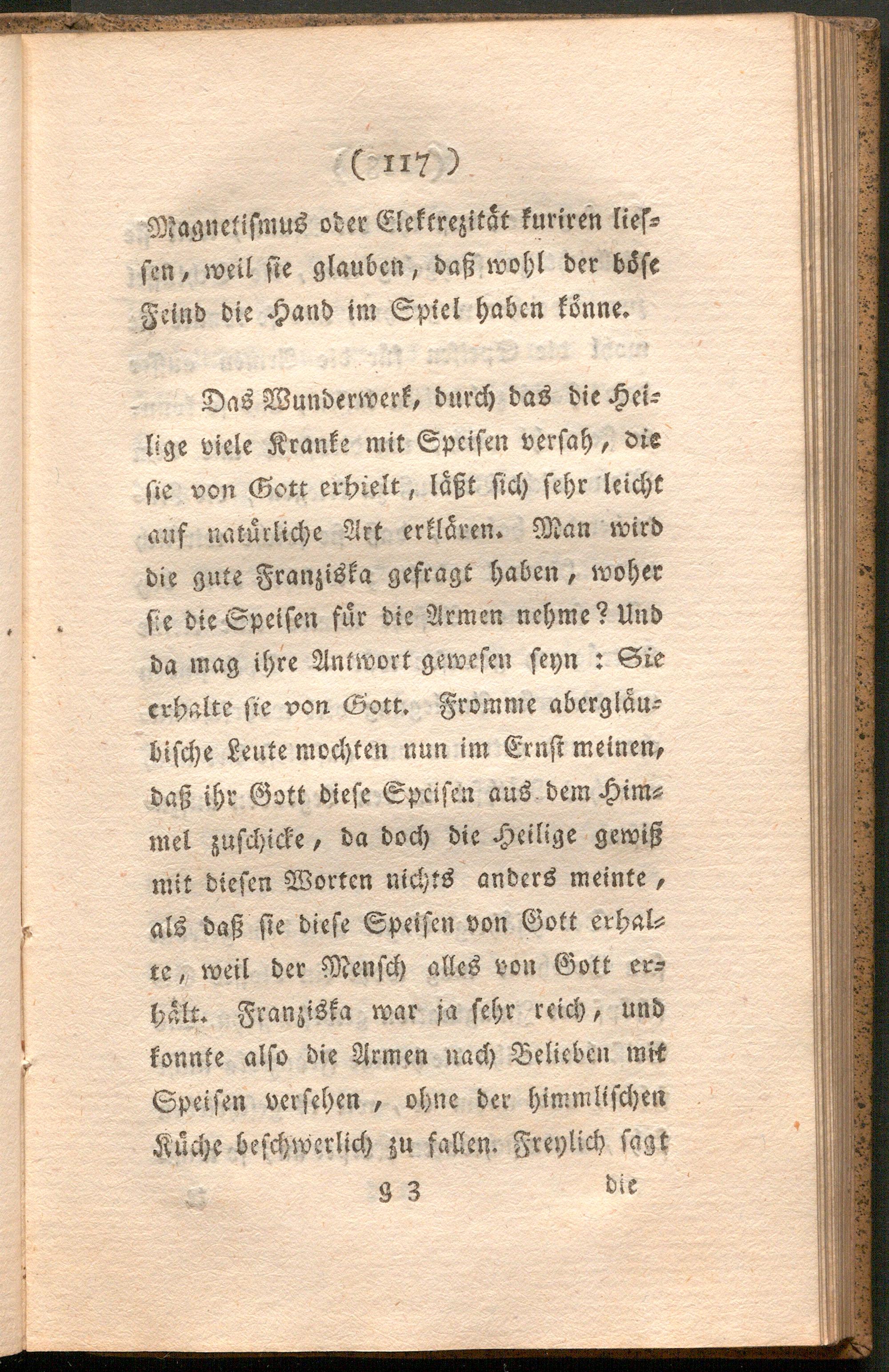 ( 117 )

Magnetismus oder Elektrezität kuriren liessen, weil sie glauben, daß wohl der böse Feind die Hand im Spiel haben könne.

Das Wunderwerk, durch das die Heilige viele Kranke mit Speisen versah, die sie von Gott erhielt, läßt sich sehr leicht auf natürliche Art erklären. Man wird die gute Franziska gefragt haben, woher sie die Speisen für die Armen nehme? Und da mag ihre Antwort gewesen seyn: Sie erhalte sie von Gott. Fromme abergläubische Leute mochten nun im Ernst meinen, daß ihr Gott diese Speisen aus dem Himmel zuschicke, da doch die Heilige gewiß mit diesen Worten nichts anders meinte, als daß sie diese Speisen von Gott erhalte, weil der Mensch alles von Gott erhält. Franziska war ja sehr reich, und konnte also die Armen nach Belieben mit Speisen versehen, ohne der himmlischen Küche beschwerlich zu fallen. Freylich sagt

G 3 die